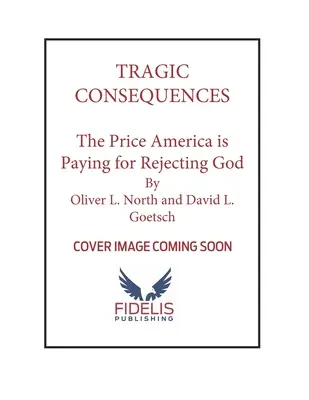 TRAGIC CONSEQUENCES

The Price America is Paying for Rejecting God
By
Oliver L. North and David L. Goetsch

COVER IMAGE COMING SOON

FIDELIS
PUBLISHING